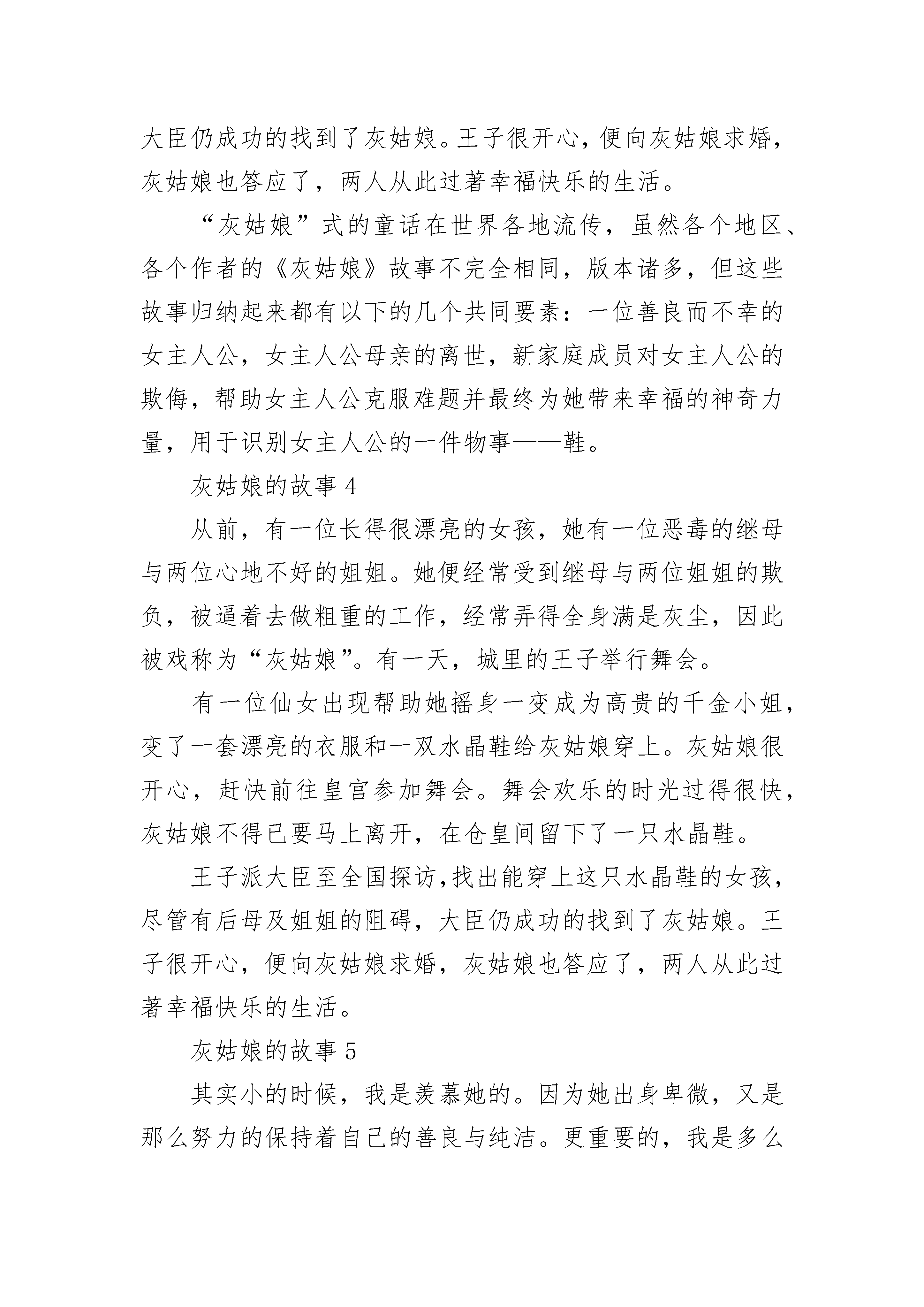 大臣仍成功的找到了灰姑娘。王子很开心，便向灰姑娘求婚，灰姑娘也答应了，两人从此过著幸福快乐的生活。

“灰姑娘”式的童话在世界各地流传，虽然各个地区、各个作者的《灰姑娘》故事不完全相同，版本诸多，但这些故事归纳起来都有以下的几个共同要素：一位善良而不幸的女主人公，女主人公母亲的离世，新家庭成员对女主人公的欺侮，帮助女主人公克服难题并最终为她带来幸福的神奇力量，用于识别女主人公的一件物事——鞋。

灰姑娘的故事 4

从前，有一位长得很漂亮的女孩，她有一位恶毒的继母与两位心地不好的姐姐。她便经常受到继母与两位姐姐的欺负，被逼着去做粗重的工作，经常弄得全身满是灰尘，因此被戏称为“灰姑娘”。有一天，城里的王子举行舞会。

有一位仙女出现帮助她摇身一变成为高贵的千金小姐，变了一套漂亮的衣服和一双水晶鞋给灰姑娘穿上。灰姑娘很开心，赶快前往皇宫参加舞会。舞会欢乐的时光过得很快，灰姑娘不得已要马上离开，在仓皇间留下了一只水晶鞋。

王子派大臣至全国探访，找出能穿上这只水晶鞋的女孩，尽管有后母及姐姐的阻碍，大臣仍成功的找到了灰姑娘。王子很开心，便向灰姑娘求婚，灰姑娘也答应了，两人从此过著幸福快乐的生活。

灰姑娘的故事 5

其实小的时候，我是羡慕她的。因为她出身卑微，又是那么努力的保持着自己的善良与纯洁。更重要的，我是多么